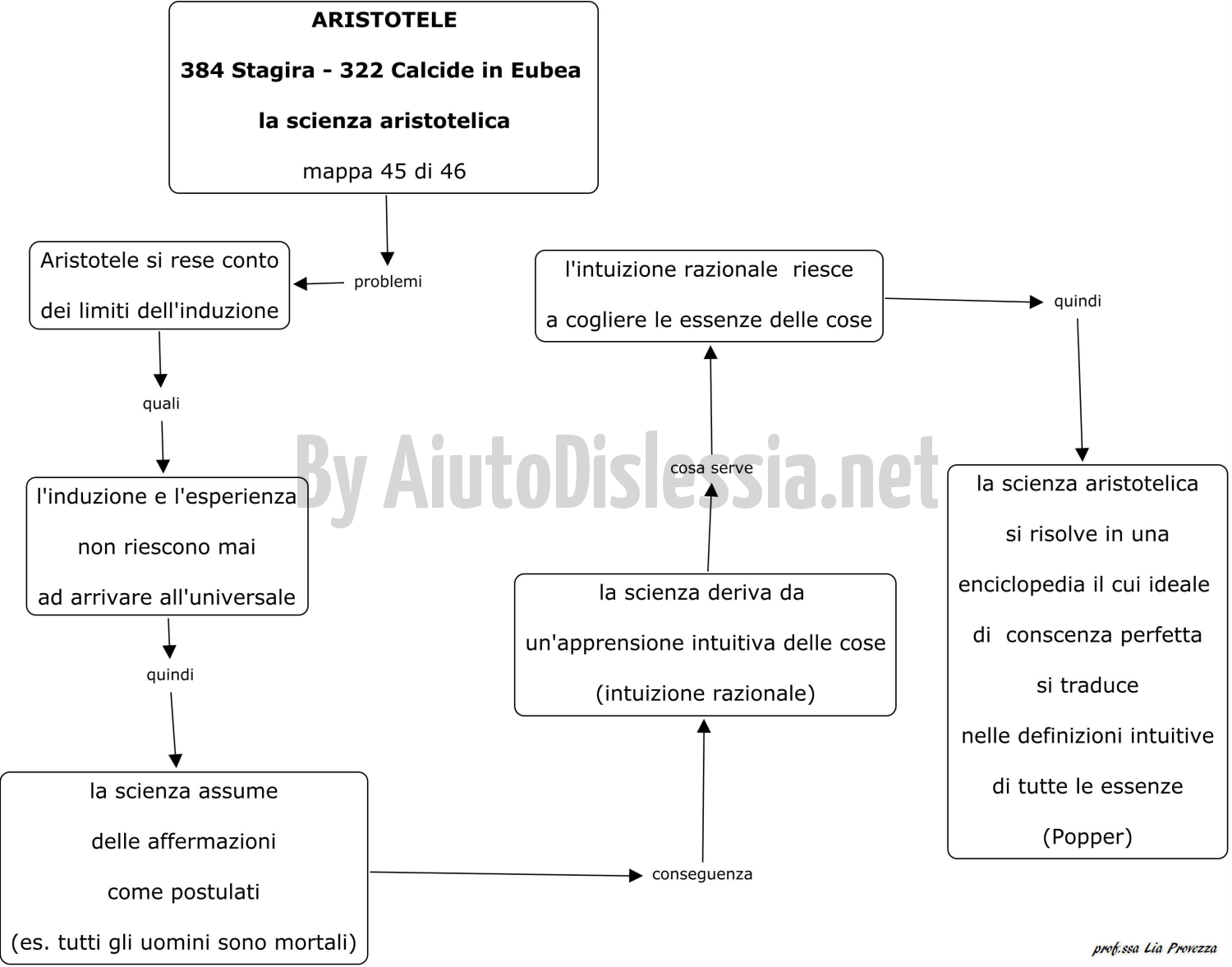 ARISTOTELE

384 Stagira - 322 Calcide in Eubea

la scienza aristotelica

mappa 45 di 46

problemi

Aristotele si rese conto dei limiti dell'induzione

quali

l'induzione e l'esperienza non riescono mai ad arrivare all'universale

quindi

la scienza assume delle affermazioni come postulati (es. tutti gli uomini sono mortali)

conseguenza

la scienza deriva da un'apprensione intuitiva delle cose (intuizione razionale)

cosa serve

l'intuizione razionale riesce a cogliere le essenze delle cose

quindi

la scienza aristotelica si risolve in una enciclopedia il cui ideale di conscenza perfetta si traduce nelle definizioni intuitive di tutte le essenze (Popper)

By AiutoDislessia.net

prof.ssa Lia Provezza